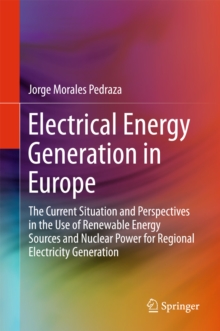 Jorge Morales Pedraza

Electrical Energy Generation in Europe

The Current Situation and Perspectives in the Use of Renewable Energy Sources and Nuclear Power for Regional Electricity Generation

Springer